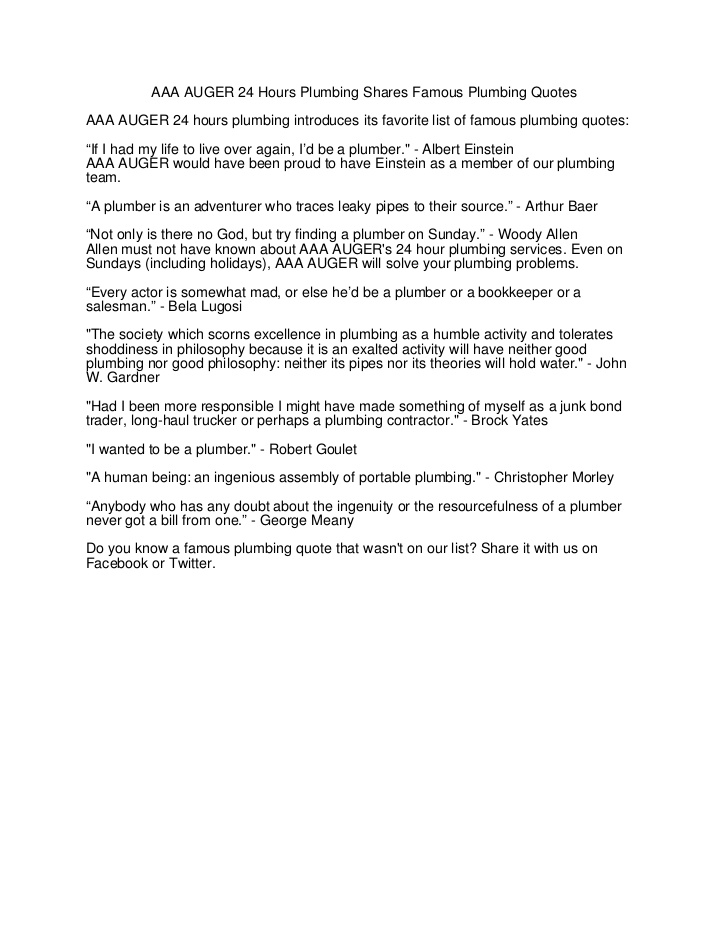 AAA AUGER 24 Hours Plumbing Shares Famous Plumbing Quotes

AAA AUGER 24 hours plumbing introduces its favorite list of famous plumbing quotes:

“If I had my life to live over again, I’d be a plumber." - Albert Einstein
AAA AUGER would have been proud to have Einstein as a member of our plumbing team.

“A plumber is an adventurer who traces leaky pipes to their source.” - Arthur Baer

“Not only is there no God, but try finding a plumber on Sunday.” - Woody Allen
Allen must not have known about AAA AUGER's 24 hour plumbing services. Even on Sundays (including holidays), AAA AUGER will solve your plumbing problems.

“Every actor is somewhat mad, or else he’d be a plumber or a bookkeeper or a salesman.” - Bela Lugosi

"The society which scorns excellence in plumbing as a humble activity and tolerates shoddiness in philosophy because it is an exalted activity will have neither good plumbing nor good philosophy: neither its pipes nor its theories will hold water." - John W. Gardner

"Had I been more responsible I might have made something of myself as a junk bond trader, long-haul trucker or perhaps a plumbing contractor." - Brock Yates

"I wanted to be a plumber." - Robert Goulet

"A human being: an ingenious assembly of portable plumbing." - Christopher Morley

“Anybody who has any doubt about the ingenuity or the resourcefulness of a plumber never got a bill from one.” - George Meany

Do you know a famous plumbing quote that wasn't on our list? Share it with us on Facebook or Twitter.